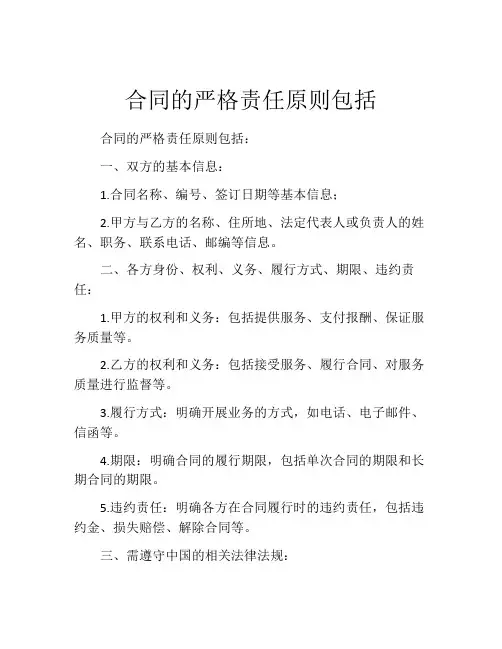 合同的严格责任原则包括

合同的严格责任原则包括：

一、双方的基本信息：

1.合同名称、编号、签订日期等基本信息；

2.甲方与乙方的名称、住所地、法定代表人或负责人的姓名、职务、联系电话、邮编等信息。

二、各方身份、权利、义务、履行方式、期限、违约责任：

1.甲方的权利和义务：包括提供服务、支付报酬、保证服务质量等。

2.乙方的权利和义务：包括接受服务、履行合同、对服务质量进行监督等。

3.履行方式：明确开展业务的方式，如电话、电子邮件、信函等。

4.期限：明确合同的履行期限，包括单次合同的期限和长期合同的期限。

5.违约责任：明确各方在合同履行时的违约责任，包括违约金、损失赔偿、解除合同等。

三、需遵守中国的相关法律法规：